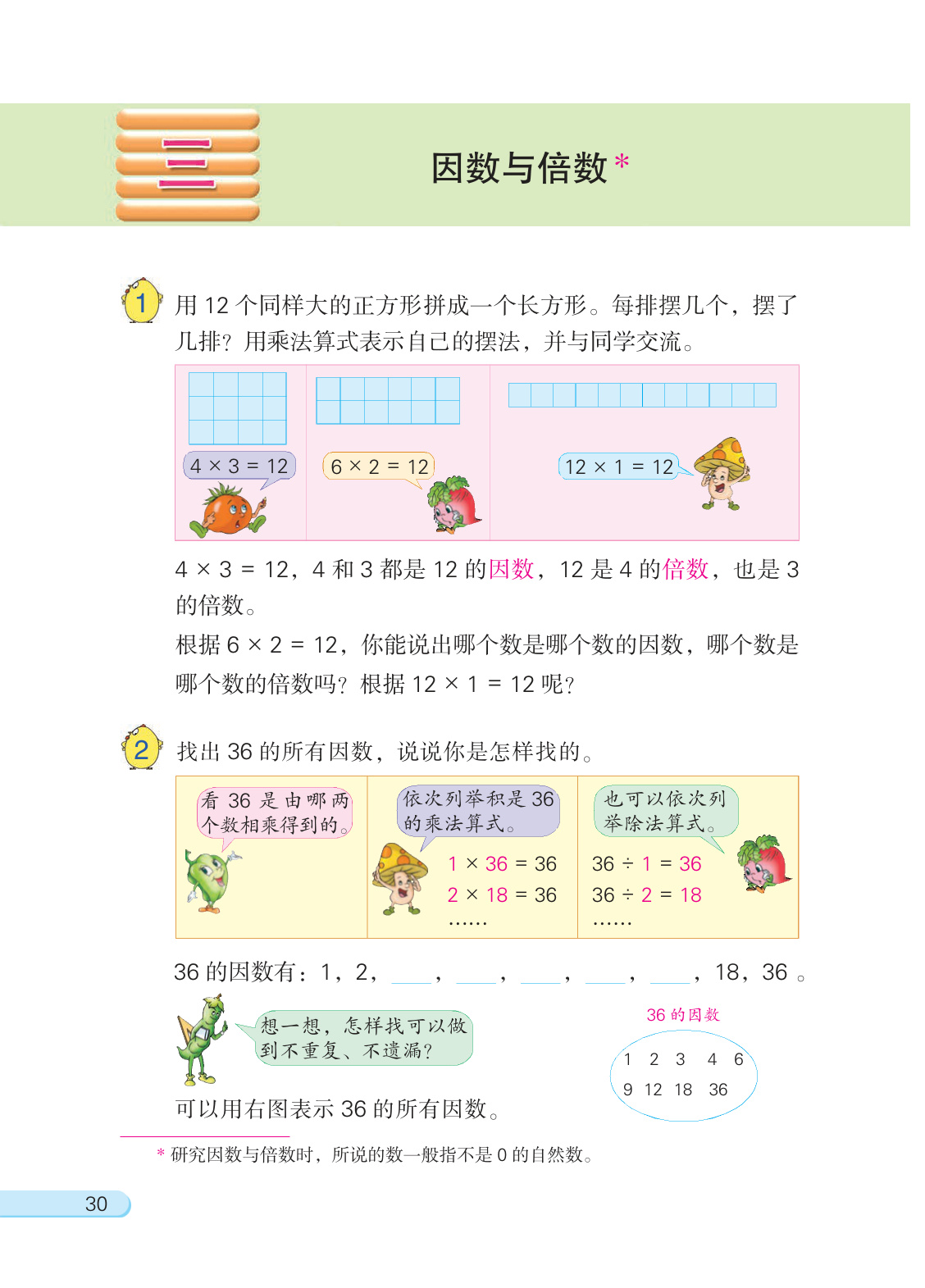 三

因数与倍数 *

1 用 12 个同样大的正方形拼成一个长方形。每排摆几个，摆了几排？用乘法算式表示自己的摆法，并与同学交流。

$4 \times 3 = 12$

$6 \times 2 = 12$

$12 \times 1 = 12$

$4 \times 3 = 12$，4 和 3 都是 12 的因数，12 是 4 的倍数，也是 3 的倍数。

根据 $6 \times 2 = 12$，你能说出哪个数是哪个数的因数，哪个数是哪个数的倍数吗？根据 $12 \times 1 = 12$ 呢？

2 找出 36 的所有因数，说说你是怎样找的。

看 36 是由哪两个数相乘得到的。

依次列举积是 36 的乘法算式。

$1 \times 36 = 36$
$2 \times 18 = 36$
……

也可以依次列举除法算式。

$36 \div 1 = 36$
$36 \div 2 = 18$
……

36 的因数有：1，2，____，____，____，____，____，18，36 。

想一想，怎样找可以做到不重复、不遗漏？

36 的因数

1 2 3 4 6
9 12 18 36

可以用右图表示 36 的所有因数。

* 研究因数与倍数时，所说的数一般指不是 0 的自然数。

30